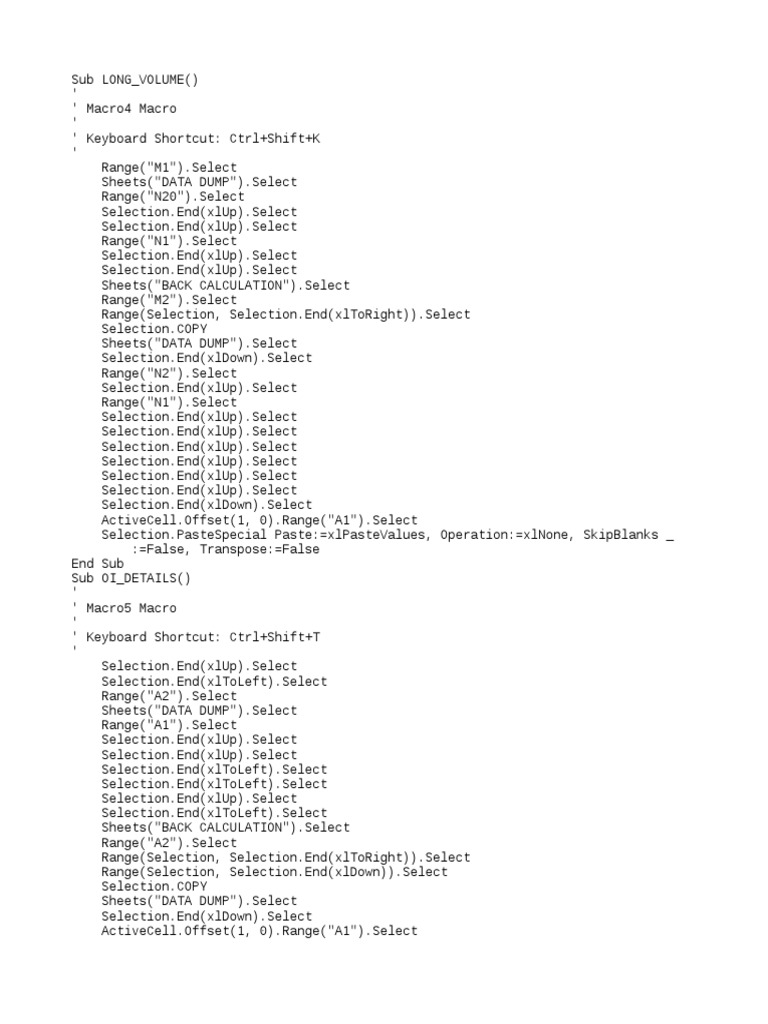 Sub LONG_VOLUME()
'
' Macro4 Macro
'
' Keyboard Shortcut: Ctrl+Shift+K
'
    Range("M1").Select
    Sheets("DATA DUMP").Select
    Range("N20").Select
    Selection.End(xlUp).Select
    Selection.End(xlUp).Select
    Range("N1").Select
    Selection.End(xlUp).Select
    Selection.End(xlUp).Select
    Sheets("BACK CALCULATION").Select
    Range("M2").Select
    Range(Selection, Selection.End(xlToRight)).Select
    Selection.COPY
    Sheets("DATA DUMP").Select
    Selection.End(xlDown).Select
    Range("N2").Select
    Selection.End(xlUp).Select
    Range("N1").Select
    Selection.End(xlUp).Select
    Selection.End(xlUp).Select
    Selection.End(xlUp).Select
    Selection.End(xlUp).Select
    Selection.End(xlUp).Select
    Selection.End(xlUp).Select
    Selection.End(xlDown).Select
    ActiveCell.Offset(1, 0).Range("A1").Select
    Selection.PasteSpecial Paste:=xlPasteValues, Operation:=xlNone, SkipBlanks _
        :=False, Transpose:=False
End Sub
Sub OI_DETAILS()
'
' Macro5 Macro
'
' Keyboard Shortcut: Ctrl+Shift+T
'
    Selection.End(xlUp).Select
    Selection.End(xlToLeft).Select
    Range("A2").Select
    Sheets("DATA DUMP").Select
    Range("A1").Select
    Selection.End(xlUp).Select
    Selection.End(xlUp).Select
    Selection.End(xlToLeft).Select
    Selection.End(xlToLeft).Select
    Selection.End(xlUp).Select
    Selection.End(xlToLeft).Select
    Sheets("BACK CALCULATION").Select
    Range("A2").Select
    Range(Selection, Selection.End(xlToRight)).Select
    Range(Selection, Selection.End(xlDown)).Select
    Selection.COPY
    Sheets("DATA DUMP").Select
    Selection.End(xlDown).Select
    ActiveCell.Offset(1, 0).Range("A1").Select